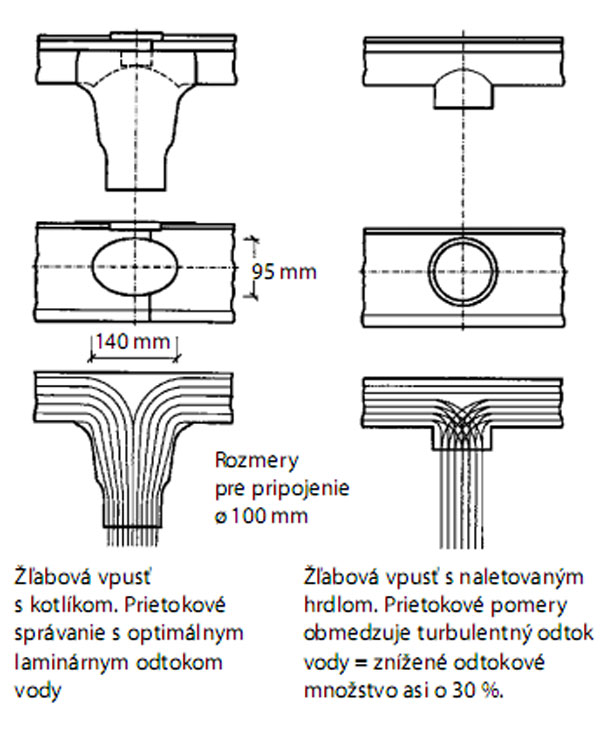 95 mm

140 mm

Rozmery pre pripojenie ø 100 mm

Žľabová vpusť s kotlíkom. Prietokové správanie s optimálnym laminárnym odtokom vody

Žľabová vpusť s naletovaným hrdlom. Prietokové pomery obmedzuje turbulentný odtok vody = znížené odtokové množstvo asi o 30 %.